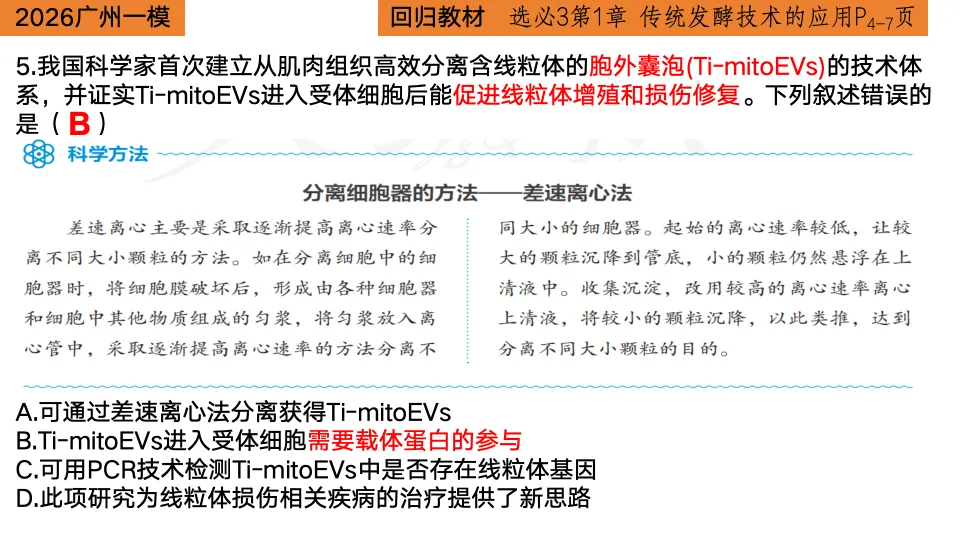 2026广州一模

回归教材 选必3第1章 传统发酵技术的应用$P_{4-7}$页

5.我国科学家首次建立从肌肉组织高效分离含线粒体的胞外囊泡(Ti-mitoEVs)的技术体系，并证实Ti-mitoEVs进入受体细胞后能促进线粒体增殖和损伤修复。下列叙述错误的是（B）

科学方法

分离细胞器的方法——差速离心法

差速离心主要是采取逐渐提高离心速率分离不同大小颗粒的方法。如在分离细胞中的细胞器时，将细胞膜破坏后，形成由各种细胞器和细胞中其他物质组成的匀浆，将匀浆放入离心管中，采取逐渐提高离心速率的方法分离不同大小的细胞器。起始的离心速率较低，让较大的颗粒沉降到管底，小的颗粒仍然悬浮在上清液中。收集沉淀，改用较高的离心速率离心上清液，将较小的颗粒沉降，以此类推，达到分离不同大小颗粒的目的。

A.可通过差速离心法分离获得Ti-mitoEVs
B.Ti-mitoEVs进入受体细胞需要载体蛋白的参与
C.可用PCR技术检测Ti-mitoEVs中是否存在线粒体基因
D.此项研究为线粒体损伤相关疾病的治疗提供了新思路